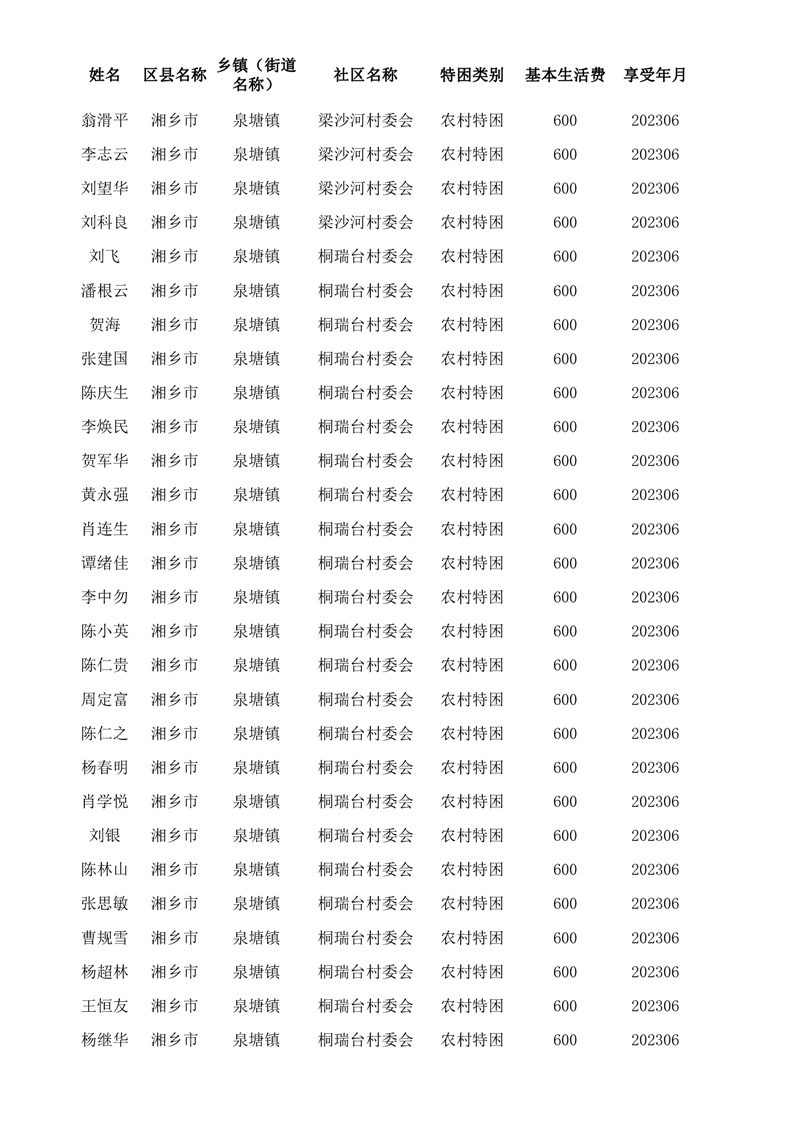 | 姓名 | 区县名称 | 乡镇（街道名称） | 社区名称 | 特困类别 | 基本生活费 | 享受年月 |
|---|---|---|---|---|---|---|
| 翁滑平 | 湘乡市 | 泉塘镇 | 梁沙河村委会 | 农村特困 | 600 | 202306 |
| 李志云 | 湘乡市 | 泉塘镇 | 梁沙河村委会 | 农村特困 | 600 | 202306 |
| 刘望华 | 湘乡市 | 泉塘镇 | 梁沙河村委会 | 农村特困 | 600 | 202306 |
| 刘科良 | 湘乡市 | 泉塘镇 | 梁沙河村委会 | 农村特困 | 600 | 202306 |
| 刘飞 | 湘乡市 | 泉塘镇 | 桐瑞台村委会 | 农村特困 | 600 | 202306 |
| 潘根云 | 湘乡市 | 泉塘镇 | 桐瑞台村委会 | 农村特困 | 600 | 202306 |
| 贺海 | 湘乡市 | 泉塘镇 | 桐瑞台村委会 | 农村特困 | 600 | 202306 |
| 张建国 | 湘乡市 | 泉塘镇 | 桐瑞台村委会 | 农村特困 | 600 | 202306 |
| 陈庆生 | 湘乡市 | 泉塘镇 | 桐瑞台村委会 | 农村特困 | 600 | 202306 |
| 李焕民 | 湘乡市 | 泉塘镇 | 桐瑞台村委会 | 农村特困 | 600 | 202306 |
| 贺军华 | 湘乡市 | 泉塘镇 | 桐瑞台村委会 | 农村特困 | 600 | 202306 |
| 黄永强 | 湘乡市 | 泉塘镇 | 桐瑞台村委会 | 农村特困 | 600 | 202306 |
| 肖连生 | 湘乡市 | 泉塘镇 | 桐瑞台村委会 | 农村特困 | 600 | 202306 |
| 谭绪佳 | 湘乡市 | 泉塘镇 | 桐瑞台村委会 | 农村特困 | 600 | 202306 |
| 李中勿 | 湘乡市 | 泉塘镇 | 桐瑞台村委会 | 农村特困 | 600 | 202306 |
| 陈小英 | 湘乡市 | 泉塘镇 | 桐瑞台村委会 | 农村特困 | 600 | 202306 |
| 陈仁贵 | 湘乡市 | 泉塘镇 | 桐瑞台村委会 | 农村特困 | 600 | 202306 |
| 周定富 | 湘乡市 | 泉塘镇 | 桐瑞台村委会 | 农村特困 | 600 | 202306 |
| 陈仁之 | 湘乡市 | 泉塘镇 | 桐瑞台村委会 | 农村特困 | 600 | 202306 |
| 杨春明 | 湘乡市 | 泉塘镇 | 桐瑞台村委会 | 农村特困 | 600 | 202306 |
| 肖学悦 | 湘乡市 | 泉塘镇 | 桐瑞台村委会 | 农村特困 | 600 | 202306 |
| 刘银 | 湘乡市 | 泉塘镇 | 桐瑞台村委会 | 农村特困 | 600 | 202306 |
| 陈林山 | 湘乡市 | 泉塘镇 | 桐瑞台村委会 | 农村特困 | 600 | 202306 |
| 张思敏 | 湘乡市 | 泉塘镇 | 桐瑞台村委会 | 农村特困 | 600 | 202306 |
| 曹规雪 | 湘乡市 | 泉塘镇 | 桐瑞台村委会 | 农村特困 | 600 | 202306 |
| 杨超林 | 湘乡市 | 泉塘镇 | 桐瑞台村委会 | 农村特困 | 600 | 202306 |
| 王恒友 | 湘乡市 | 泉塘镇 | 桐瑞台村委会 | 农村特困 | 600 | 202306 |
| 杨继华 | 湘乡市 | 泉塘镇 | 桐瑞台村委会 | 农村特困 | 600 | 202306 |